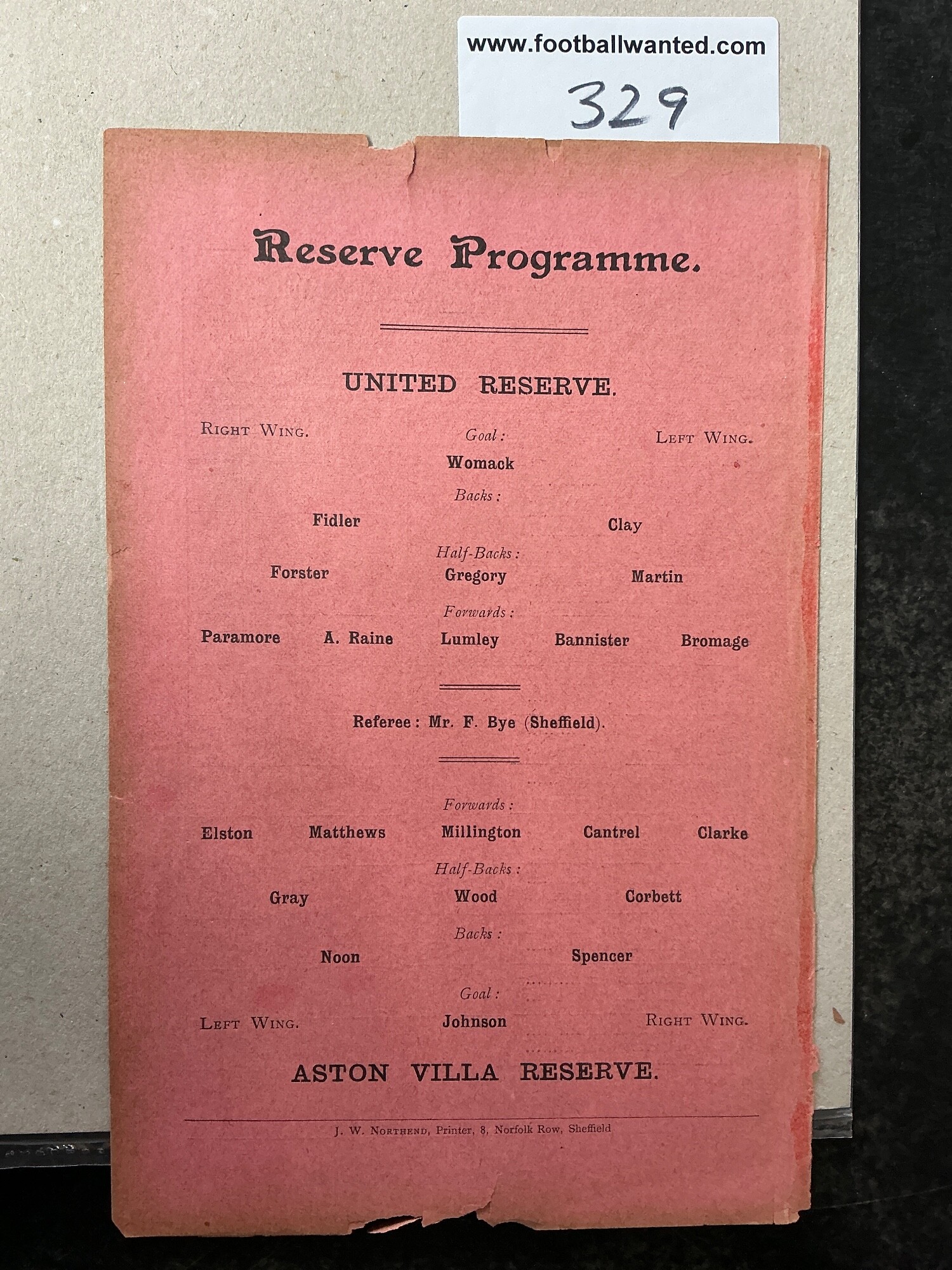 www.footballwanted.com

329

Reserve Programme.

UNITED RESERVE.

RIGHT WING. Goal: LEFT WING.

Womack

Backs:

Fidler Clay

Half-Backs:

Forster Gregory Martin

Forwards:

Paramore A. Raine Lumley Bannister Bromage

Referee: Mr. F. Bye (Sheffield).

Forwards:

Elston Matthews Millington Cantrel Clarke

Half-Backs:

Gray Wood Corbett

Backs:

Noon Spencer

Goal:

LEFT WING. Johnson RIGHT WING.

ASTON VILLA RESERVE.

J. W. NORTHEND, Printer, 8, Norfolk Row, Sheffield